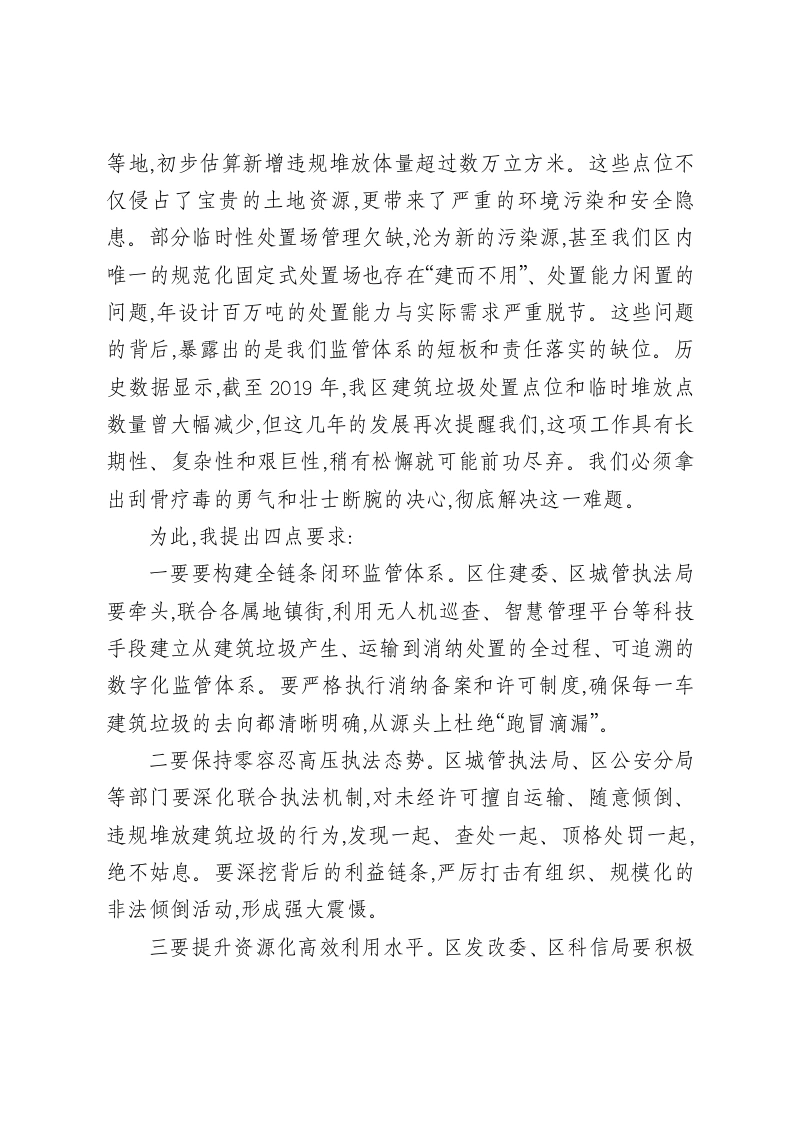 等地,初步估算新增违规堆放体量超过数万立方米。这些点位不仅侵占了宝贵的土地资源,更带来了严重的环境污染和安全隐患。部分临时性处置场管理欠缺,沦为新的污染源,甚至我们区内唯一的规范化固定式处置场也存在“建而不用”、处置能力闲置的问题,年设计百万吨的处置能力与实际需求严重脱节。这些问题的背后,暴露出的是我们监管体系的短板和责任落实的缺位。历史数据显示,截至2019年,我区建筑垃圾处置点位和临时堆放点数量曾大幅减少,但这几年的发展再次提醒我们,这项工作具有长期性、复杂性和艰巨性,稍有松懈就可能前功尽弃。我们必须拿出刮骨疗毒的勇气和壮士断腕的决心,彻底解决这一难题。

为此,我提出四点要求:

一要要构建全链条闭环监管体系。区住建委、区城管执法局要牵头,联合各属地镇街,利用无人机巡查、智慧管理平台等科技手段建立从建筑垃圾产生、运输到消纳处置的全过程、可追溯的数字化监管体系。要严格执行消纳备案和许可制度,确保每一车建筑垃圾的去向都清晰明确,从源头上杜绝“跑冒滴漏”。

二要保持零容忍高压执法态势。区城管执法局、区公安分局等部门要深化联合执法机制,对未经许可擅自运输、随意倾倒、违规堆放建筑垃圾的行为,发现一起、查处一起、顶格处罚一起,绝不姑息。要深挖背后的利益链条,严厉打击有组织、规模化的非法倾倒活动,形成强大震慑。

三要提升资源化高效利用水平。区发改委、区科信局要积极